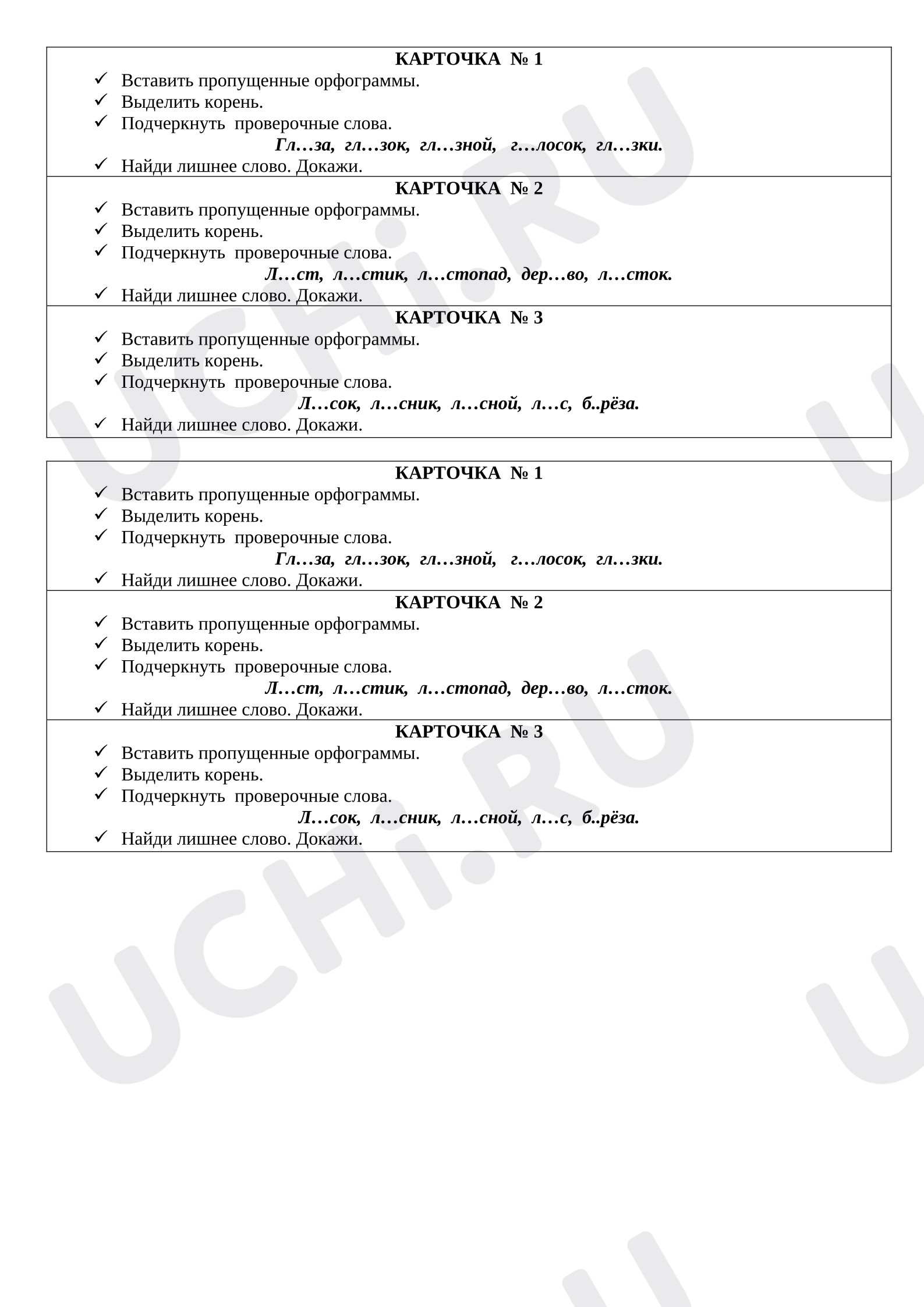 КАРТОЧКА № 1

✓ Вставить пропущенные орфограммы.
✓ Выделить корень.
✓ Подчеркнуть проверочные слова.

Гл…за, гл…зок, гл…зной, г…лосок, гл…зки.

✓ Найди лишнее слово. Докажи.

КАРТОЧКА № 2

✓ Вставить пропущенные орфограммы.
✓ Выделить корень.
✓ Подчеркнуть проверочные слова.

Л…ст, л…стик, л…стопад, дер…во, л…сток.

✓ Найди лишнее слово. Докажи.

КАРТОЧКА № 3

✓ Вставить пропущенные орфограммы.
✓ Выделить корень.
✓ Подчеркнуть проверочные слова.

Л…сок, л…сник, л…сной, л…с, б..рёза.

✓ Найди лишнее слово. Докажи.

КАРТОЧКА № 1

✓ Вставить пропущенные орфограммы.
✓ Выделить корень.
✓ Подчеркнуть проверочные слова.

Гл…за, гл…зок, гл…зной, г…лосок, гл…зки.

✓ Найди лишнее слово. Докажи.

КАРТОЧКА № 2

✓ Вставить пропущенные орфограммы.
✓ Выделить корень.
✓ Подчеркнуть проверочные слова.

Л…ст, л…стик, л…стопад, дер…во, л…сток.

✓ Найди лишнее слово. Докажи.

КАРТОЧКА № 3

✓ Вставить пропущенные орфограммы.
✓ Выделить корень.
✓ Подчеркнуть проверочные слова.

Л…сок, л…сник, л…сной, л…с, б..рёза.

✓ Найди лишнее слово. Докажи.

UCHi.RU